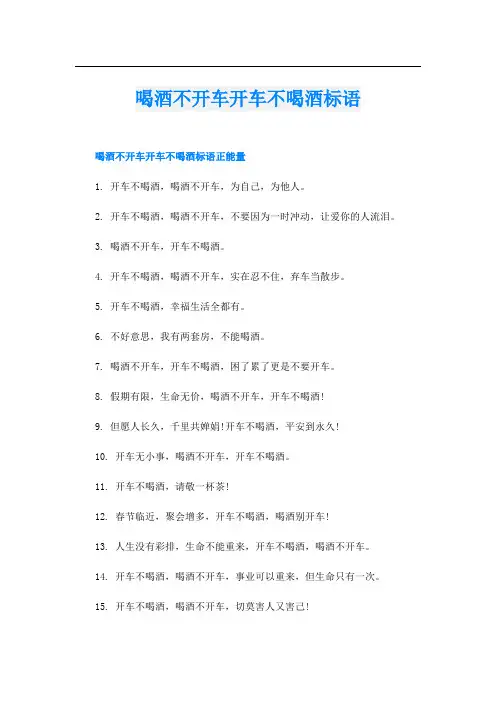 喝酒不开车开车不喝酒标语

喝酒不开车开车不喝酒标语正能量

1. 开车不喝酒，喝酒不开车，为自己，为他人。

2. 开车不喝酒，喝酒不开车，不要因为一时冲动，让爱你的人流泪。

3. 喝酒不开车，开车不喝酒。

4. 开车不喝酒，喝酒不开车，实在忍不住，弃车当散步。

5. 开车不喝酒，幸福生活全都有。

6. 不好意思，我有两套房，不能喝酒。

7. 喝酒不开车，开车不喝酒，困了累了更是不要开车。

8. 假期有限，生命无价，喝酒不开车，开车不喝酒！

9. 但愿人长久，千里共婵娟！开车不喝酒，平安到永久！

10. 开车无小事，喝酒不开车，开车不喝酒。

11. 开车不喝酒，请敬一杯茶！

12. 春节临近，聚会增多，开车不喝酒，喝酒别开车！

13. 人生没有彩排，生命不能重来，开车不喝酒，喝酒不开车。

14. 开车不喝酒，喝酒不开车，事业可以重来，但生命只有一次。

15. 开车不喝酒，喝酒不开车，切莫害人又害己！